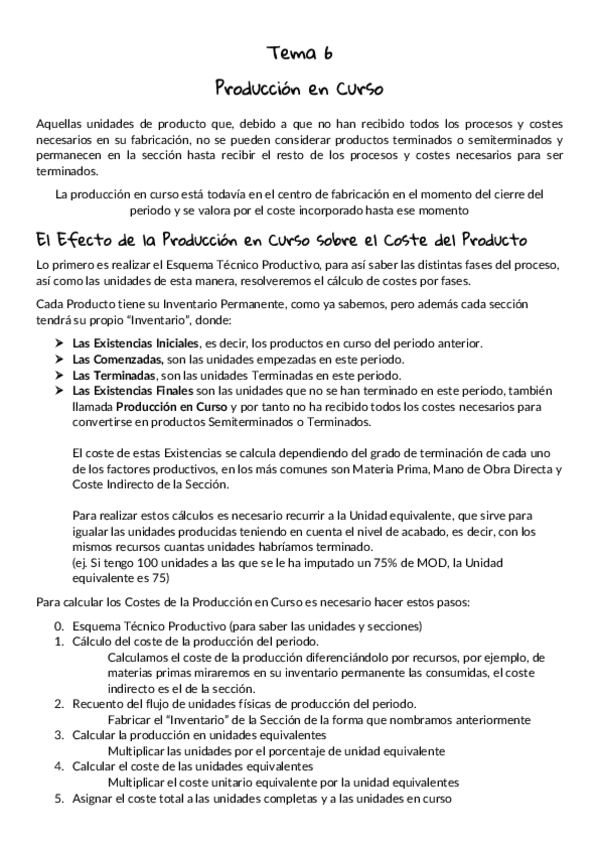 Tema 6

Producción en Curso

Aquellas unidades de producto que, debido a que no han recibido todos los procesos y costes necesarios en su fabricación, no se pueden considerar productos terminados o semiterminados y permanecen en la sección hasta recibir el resto de los procesos y costes necesarios para ser terminados.

La producción en curso está todavía en el centro de fabricación en el momento del cierre del periodo y se valora por el coste incorporado hasta ese momento

El Efecto de la Producción en Curso sobre el Coste del Producto

Lo primero es realizar el Esquema Técnico Productivo, para así saber las distintas fases del proceso, así como las unidades de esta manera, resolveremos el cálculo de costes por fases.

Cada Producto tiene su Inventario Permanente, como ya sabemos, pero además cada sección tendrá su propio "Inventario", donde:

➤ Las Existencias Iniciales, es decir, los productos en curso del periodo anterior.
➤ Las Comenzadas, son las unidades empezadas en este periodo.
➤ Las Terminadas, son las unidades Terminadas en este periodo.
➤ Las Existencias Finales son las unidades que no se han terminado en este periodo, también llamada Producción en Curso y por tanto no ha recibido todos los costes necesarios para convertirse en productos Semiterminados o Terminados.

El coste de estas Existencias se calcula dependiendo del grado de terminación de cada uno de los factores productivos, en los más comunes son Materia Prima, Mano de Obra Directa y Coste Indirecto de la Sección.

Para realizar estos cálculos es necesario recurrir a la Unidad equivalente, que sirve para igualar las unidades producidas teniendo en cuenta el nivel de acabado, es decir, con los mismos recursos cuantas unidades habríamos terminado.
(ej. Si tengo 100 unidades a las que se le ha imputado un 75% de MOD, la Unidad equivalente es 75)

Para calcular los Costes de la Producción en Curso es necesario hacer estos pasos:

0. Esquema Técnico Productivo (para saber las unidades y secciones)
1. Cálculo del coste de la producción del periodo.
Calculamos el coste de la producción diferenciándolo por recursos, por ejemplo, de materias primas miraremos en su inventario permanente las consumidas, el coste indirecto es el de la sección.
2. Recuento del flujo de unidades físicas de producción del periodo.
Fabricar el "Inventario" de la Sección de la forma que nombramos anteriormente
3. Calcular la producción en unidades equivalentes
Multiplicar las unidades por el porcentaje de unidad equivalente
4. Calcular el coste de las unidades equivalentes
Multiplicar el coste unitario equivalente por la unidad equivalentes
5. Asignar el coste total a las unidades completas y a las unidades en curso